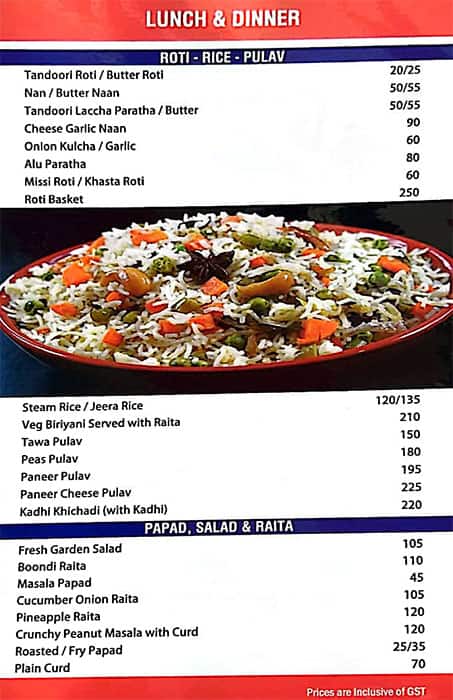 LUNCH & DINNER

ROTI - RICE - PULAV

| | |
|---|---|
| Tandoori Roti / Butter Roti | 20/25 |
| Nan / Butter Naan | 50/55 |
| Tandoori Laccha Paratha / Butter | 50/55 |
| Cheese Garlic Naan | 90 |
| Onion Kulcha / Garlic | 60 |
| Alu Paratha | 80 |
| Missi Roti / Khasta Roti | 60 |
| Roti Basket | 250 |

| | |
|---|---|
| Steam Rice / Jeera Rice | 120/135 |
| Veg Biriyani Served with Raita | 210 |
| Tawa Pulav | 150 |
| Peas Pulav | 180 |
| Paneer Pulav | 195 |
| Paneer Cheese Pulav | 225 |
| Kadhi Khichadi (with Kadhi) | 220 |

PAPAD, SALAD & RAITA

| | |
|---|---|
| Fresh Garden Salad | 105 |
| Boondi Raita | 110 |
| Masala Papad | 45 |
| Cucumber Onion Raita | 105 |
| Pineapple Raita | 120 |
| Crunchy Peanut Masala with Curd | 120 |
| Roasted / Fry Papad | 25/35 |
| Plain Curd | 70 |

Prices are Inclusive of GST